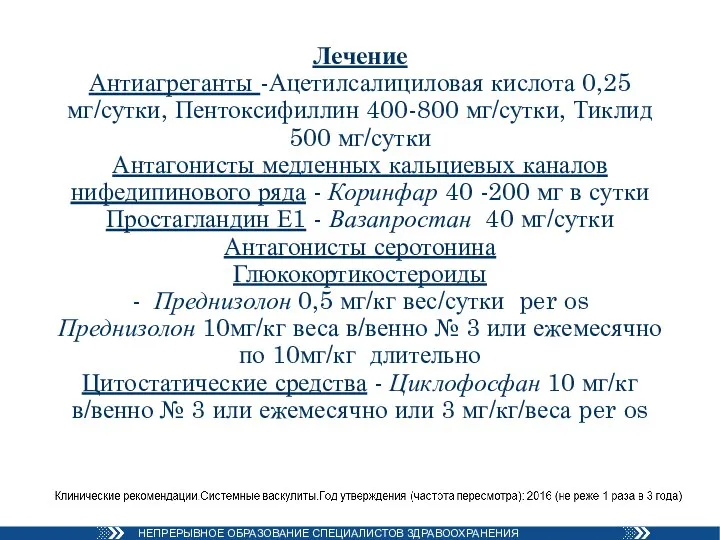 Лечение
Антиагреганты -Ацетилсалициловая кислота 0,25 мг/сутки, Пентоксифиллин 400-800 мг/сутки, Тиклид 500 мг/сутки
Антагонисты медленных кальциевых каналов нифедипинового ряда - Коринфар 40 -200 мг в сутки
Простагландин Е1 - Вазапростан 40 мг/сутки
Антагонисты серотонина
Глюкокортикостероиды
- Преднизолон 0,5 мг/кг вес/сутки per os
Преднизолон 10мг/кг веса в/венно № 3 или ежемесячно по 10мг/кг длительно
Цитостатические средства - Циклофосфан 10 мг/кг в/венно № 3 или ежемесячно или 3 мг/кг/веса per os

Клинические рекомендации Системные васкулиты.Год утверждения (частота пересмотра): 2016 (не реже 1 раза в 3 года)

НЕПРЕРЫВНОЕ ОБРАЗОВАНИЕ СПЕЦИАЛИСТОВ ЗДРАВООХРАНЕНИЯ